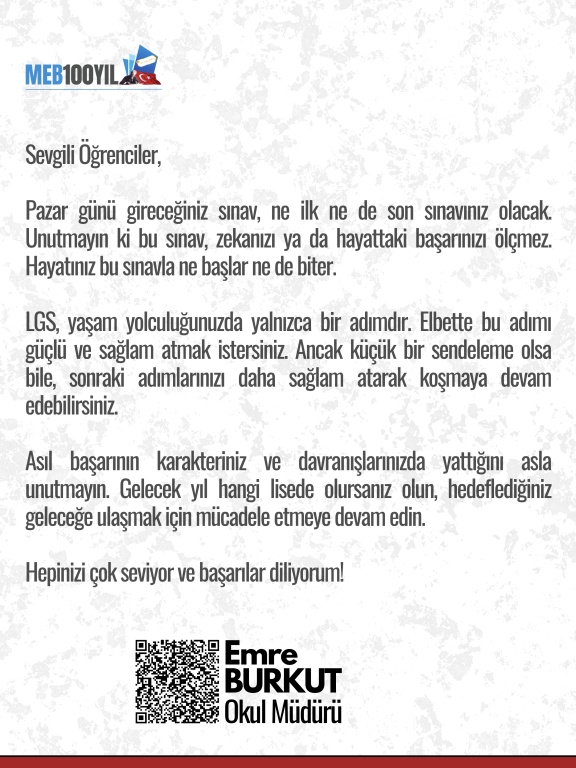 MEB100YIL

Sevgili Öğrenciler,

Pazar günü gireceğiniz sınav, ne ilk ne de son sınavınız olacak. Unutmayın ki bu sınav, zekanızı ya da hayattaki başarınızı ölçmez. Hayatınız bu sınavla ne başlar ne de biter.

LGS, yaşam yolculuğunuzda yalnızca bir adımdır. Elbette bu adımı güçlü ve sağlam atmak istersiniz. Ancak küçük bir sendeleme olsa bile, sonraki adımlarınızı daha sağlam atarak koşmaya devam edebilirsiniz.

Asıl başarının karakteriniz ve davranışlarınızda yattığını asla unutmayın. Gelecek yıl hangi lisede olursanız olun, hedeflediğiniz geleceğe ulaşmak için mücadele etmeye devam edin.

Hepinizi çok seviyor ve başarılar diliyorum!

Emre
BURKUT
Okul Müdürü